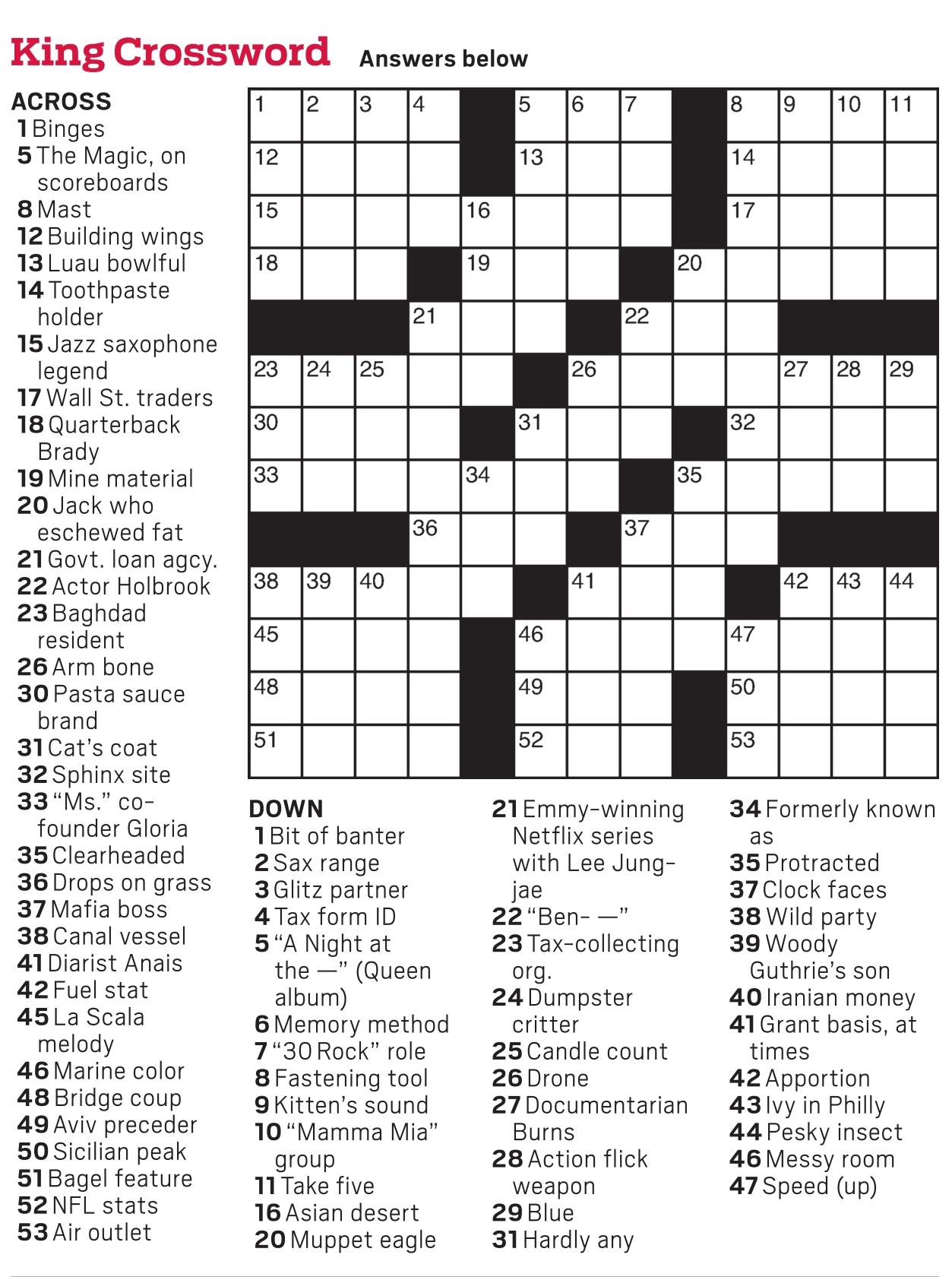 King Crossword Answers below

ACROSS
1 Binges
5 The Magic, on scoreboards
8 Mast
12 Building wings
13 Luau bowlful
14 Toothpaste holder
15 Jazz saxophone legend
17 Wall St. traders
18 Quarterback Brady
19 Mine material
20 Jack who eschewed fat
21 Govt. loan agcy.
22 Actor Holbrook
23 Baghdad resident
26 Arm bone
30 Pasta sauce brand
31 Cat's coat
32 Sphinx site
33 "Ms." co-founder Gloria
35 Clearheaded
36 Drops on grass
37 Mafia boss
38 Canal vessel
41 Diarist Anais
42 Fuel stat
45 La Scala melody
46 Marine color
48 Bridge coup
49 Aviv preceder
50 Sicilian peak
51 Bagel feature
52 NFL stats
53 Air outlet

1 2 3 4 5 6 7 8 9 10 11
12 13 14
15 16 17
18 19 20
21 22
23 24 25 26 27 28 29
30 31 32
33 34 35
36 37
38 39 40 41 42 43 44
45 46 47
48 49 50
51 52 53

DOWN
1 Bit of banter
2 Sax range
3 Glitz partner
4 Tax form ID
5 "A Night at the —" (Queen album)
6 Memory method
7 "30 Rock" role
8 Fastening tool
9 Kitten's sound
10 "Mamma Mia" group
11 Take five
16 Asian desert
20 Muppet eagle
21 Emmy-winning Netflix series with Lee Jung-jae
22 "Ben- —"
23 Tax-collecting org.
24 Dumpster critter
25 Candle count
26 Drone
27 Documentarian Burns
28 Action flick weapon
29 Blue
31 Hardly any
34 Formerly known as
35 Protracted
37 Clock faces
38 Wild party
39 Woody Guthrie's son
40 Iranian money
41 Grant basis, at times
42 Apportion
43 Ivy in Philly
44 Pesky insect
46 Messy room
47 Speed (up)